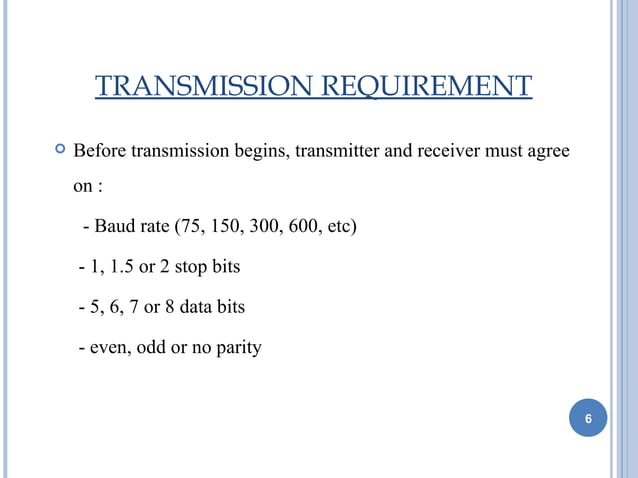 TRANSMISSION REQUIREMENT

Before transmission begins, transmitter and receiver must agree on :

- Baud rate (75, 150, 300, 600, etc)

- 1, 1.5 or 2 stop bits

- 5, 6, 7 or 8 data bits

- even, odd or no parity

6